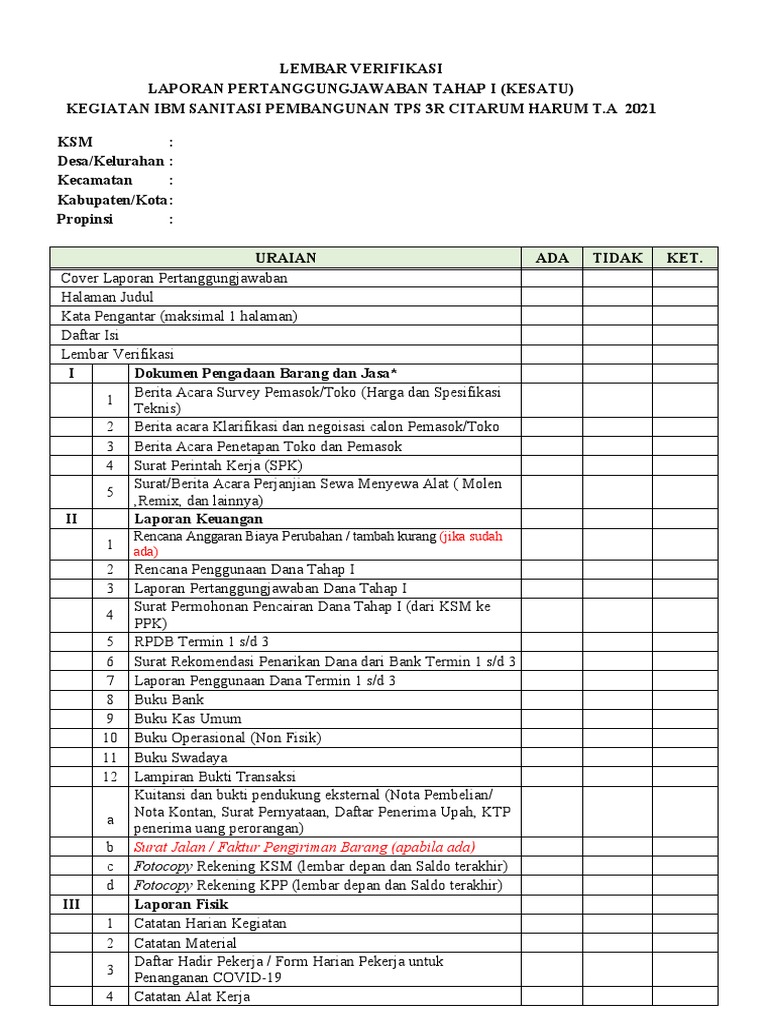 LEMBAR VERIFIKASI
LAPORAN PERTANGGUNGJAWABAN TAHAP I (KESATU)
KEGIATAN IBM SANITASI PEMBANGUNAN TPS 3R CITARUM HARUM T.A 2021

KSM :
Desa/Kelurahan :
Kecamatan :
Kabupaten/Kota:
Propinsi :

| URAIAN | | | ADA | TIDAK | KET. |
|---|---|---|---|---|---|
| Cover Laporan Pertanggungjawaban | | | | | |
| Halaman Judul | | | | | |
| Kata Pengantar (maksimal 1 halaman) | | | | | |
| Daftar Isi | | | | | |
| Lembar Verifikasi | | | | | |
| I | | Dokumen Pengadaan Barang dan Jasa* | | | |
| | 1 | Berita Acara Survey Pemasok/Toko (Harga dan Spesifikasi Teknis) | | | |
| | 2 | Berita acara Klarifikasi dan negoisasi calon Pemasok/Toko | | | |
| | 3 | Berita Acara Penetapan Toko dan Pemasok | | | |
| | 4 | Surat Perintah Kerja (SPK) | | | |
| | 5 | Surat/Berita Acara Perjanjian Sewa Menyewa Alat ( Molen ,Remix, dan lainnya) | | | |
| II | | Laporan Keuangan | | | |
| | 1 | Rencana Anggaran Biaya Perubahan / tambah kurang (jika sudah ada) | | | |
| | 2 | Rencana Penggunaan Dana Tahap I | | | |
| | 3 | Laporan Pertanggungjawaban Dana Tahap I | | | |
| | 4 | Surat Permohonan Pencairan Dana Tahap I (dari KSM ke PPK) | | | |
| | 5 | RPDB Termin 1 s/d 3 | | | |
| | 6 | Surat Rekomendasi Penarikan Dana dari Bank Termin 1 s/d 3 | | | |
| | 7 | Laporan Penggunaan Dana Termin 1 s/d 3 | | | |
| | 8 | Buku Bank | | | |
| | 9 | Buku Kas Umum | | | |
| | 10 | Buku Operasional (Non Fisik) | | | |
| | 11 | Buku Swadaya | | | |
| | 12 | Lampiran Bukti Transaksi | | | |
| | a | Kuitansi dan bukti pendukung eksternal (Nota Pembelian/ Nota Kontan, Surat Pernyataan, Daftar Penerima Upah, KTP penerima uang perorangan) | | | |
| | b | Surat Jalan / Faktur Pengiriman Barang (apabila ada) | | | |
| | c | Fotocopy Rekening KSM (lembar depan dan Saldo terakhir) | | | |
| | d | Fotocopy Rekening KPP (lembar depan dan Saldo terakhir) | | | |
| III | | Laporan Fisik | | | |
| | 1 | Catatan Harian Kegiatan | | | |
| | 2 | Catatan Material | | | |
| | 3 | Daftar Hadir Pekerja / Form Harian Pekerja untuk Penanganan COVID-19 | | | |
| | 4 | Catatan Alat Kerja | | | |